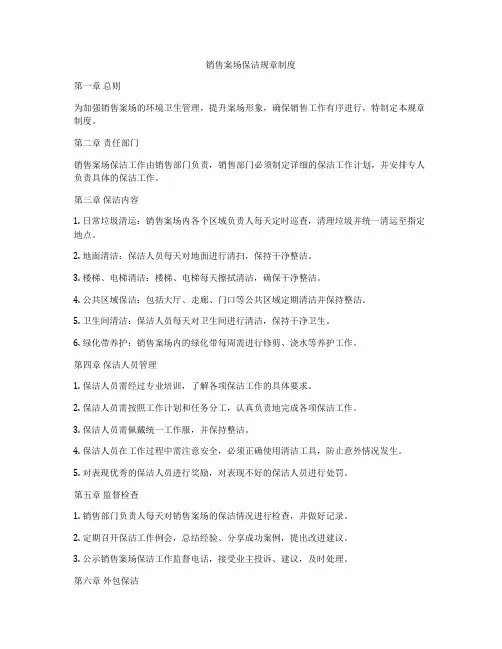 销售案场保洁规章制度

第一章 总则

为加强销售案场的环境卫生管理，提升案场形象，确保销售工作有序进行，特制定本规章制度。

第二章 责任部门

销售案场保洁工作由销售部门负责，销售部门必须制定详细的保洁工作计划，并安排专人负责具体的保洁工作。

第三章 保洁内容

1. 日常垃圾清运：销售案场内各个区域负责人每天定时巡查，清理垃圾并统一清运至指定地点。

2. 地面清洁：保洁人员每天对地面进行清扫，保持干净整洁。

3. 楼梯、电梯清洁：楼梯、电梯每天擦拭清洁，确保干净整洁。

4. 公共区域保洁：包括大厅、走廊、门口等公共区域定期清洁并保持整洁。

5. 卫生间清洁：保洁人员每天对卫生间进行清洁，保持干净卫生。

6. 绿化带养护：销售案场内的绿化带每周需进行修剪、浇水等养护工作。

第四章 保洁人员管理

1. 保洁人员需经过专业培训，了解各项保洁工作的具体要求。

2. 保洁人员需按照工作计划和任务分工，认真负责地完成各项保洁工作。

3. 保洁人员需佩戴统一工作服，并保持整洁。

4. 保洁人员在工作过程中需注意安全，必须正确使用清洁工具，防止意外情况发生。

5. 对表现优秀的保洁人员进行奖励，对表现不好的保洁人员进行处罚。

第五章 监督检查

1. 销售部门负责人每天对销售案场的保洁情况进行检查，并做好记录。

2. 定期召开保洁工作例会，总结经验、分享成功案例，提出改进建议。

3. 公示销售案场保洁工作监督电话，接受业主投诉、建议，及时处理。

第六章 外包保洁